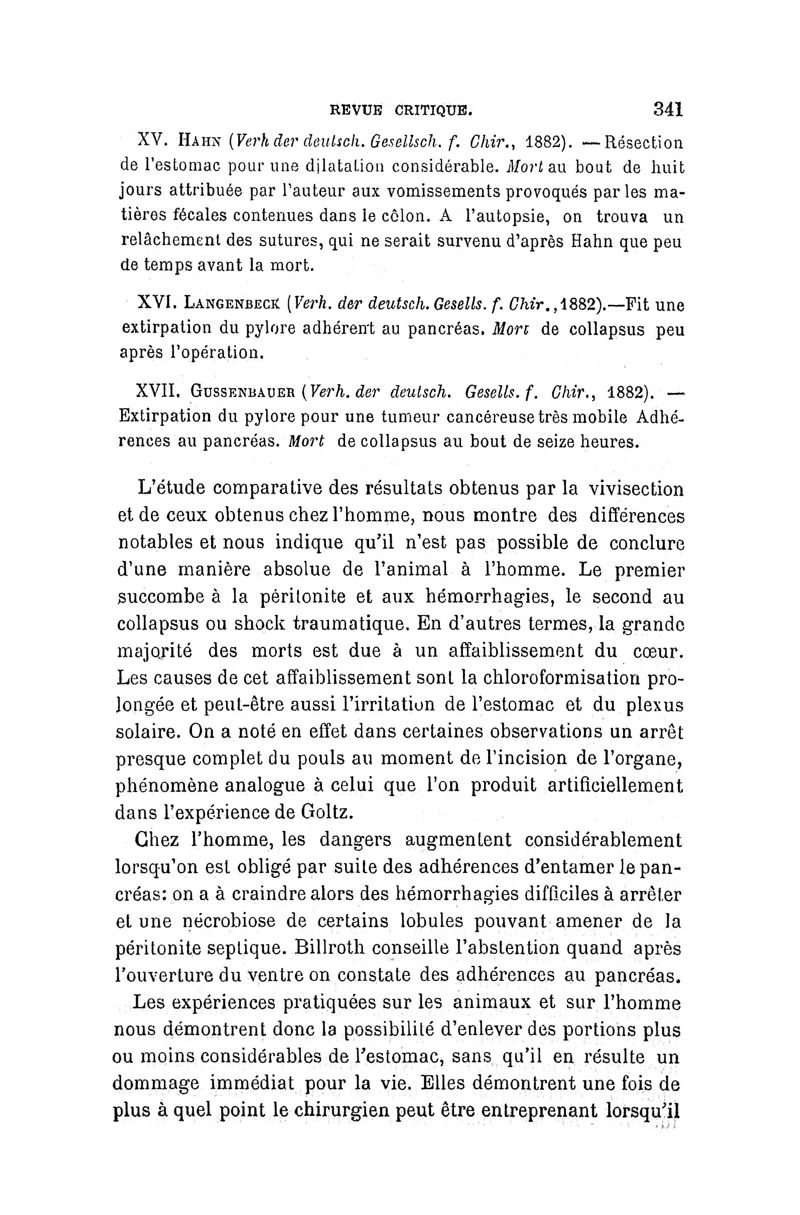 REVUE CRITIQUE. 341

XV. Hahn (Verh der deutsch. Gesellsch. f. Chir., 1882). — Résection de l'estomac pour une dilatation considérable. Mort au bout de huit jours attribuée par l'auteur aux vomissements provoqués par les matières fécales contenues dans le côlon. A l'autopsie, on trouva un relâchement des sutures, qui ne serait survenu d'après Hahn que peu de temps avant la mort.

XVI. Langenbeck (Verh. der deutsch. Gesells. f. Chir., 1882).—Fit une extirpation du pylore adhérent au pancréas. Mort de collapsus peu après l'opération.

XVII. Gussenbauer (Verh. der deutsch. Gesells. f. Chir., 1882). — Extirpation du pylore pour une tumeur cancéreuse très mobile Adhérences au pancréas. Mort de collapsus au bout de seize heures.

L'étude comparative des résultats obtenus par la vivisection et de ceux obtenus chez l'homme, nous montre des différences notables et nous indique qu'il n'est pas possible de conclure d'une manière absolue de l'animal à l'homme. Le premier succombe à la péritonite et aux hémorrhagies, le second au collapsus ou shock traumatique. En d'autres termes, la grande majorité des morts est due à un affaiblissement du cœur. Les causes de cet affaiblissement sont la chloroformisation prolongée et peut-être aussi l'irritation de l'estomac et du plexus solaire. On a noté en effet dans certaines observations un arrêt presque complet du pouls au moment de l'incision de l'organe, phénomène analogue à celui que l'on produit artificiellement dans l'expérience de Goltz.

Chez l'homme, les dangers augmentent considérablement lorsqu'on est obligé par suite des adhérences d'entamer le pancréas: on a à craindre alors des hémorrhagies difficiles à arrêter et une nécrobiose de certains lobules pouvant amener de la péritonite septique. Billroth conseille l'abstention quand après l'ouverture du ventre on constate des adhérences au pancréas.

Les expériences pratiquées sur les animaux et sur l'homme nous démontrent donc la possibilité d'enlever des portions plus ou moins considérables de l'estomac, sans qu'il en résulte un dommage immédiat pour la vie. Elles démontrent une fois de plus à quel point le chirurgien peut être entreprenant lorsqu'il